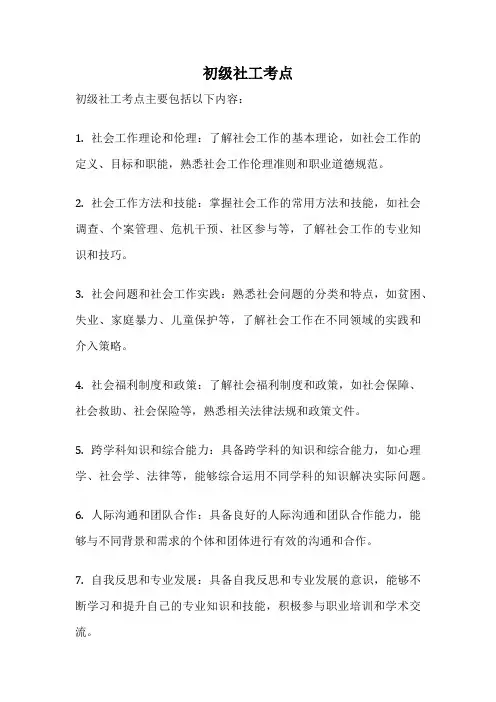 初级社工考点

初级社工考点主要包括以下内容：

1. 社会工作理论和伦理：了解社会工作的基本理论，如社会工作的定义、目标和职能，熟悉社会工作伦理准则和职业道德规范。

2. 社会工作方法和技能：掌握社会工作的常用方法和技能，如社会调查、个案管理、危机干预、社区参与等，了解社会工作的专业知识和技巧。

3. 社会问题和社会工作实践：熟悉社会问题的分类和特点，如贫困、失业、家庭暴力、儿童保护等，了解社会工作在不同领域的实践和介入策略。

4. 社会福利制度和政策：了解社会福利制度和政策，如社会保障、社会救助、社会保险等，熟悉相关法律法规和政策文件。

5. 跨学科知识和综合能力：具备跨学科的知识和综合能力，如心理学、社会学、法律等，能够综合运用不同学科的知识解决实际问题。

6. 人际沟通和团队合作：具备良好的人际沟通和团队合作能力，能够与不同背景和需求的个体和团体进行有效的沟通和合作。

7. 自我反思和专业发展：具备自我反思和专业发展的意识，能够不断学习和提升自己的专业知识和技能，积极参与职业培训和学术交流。